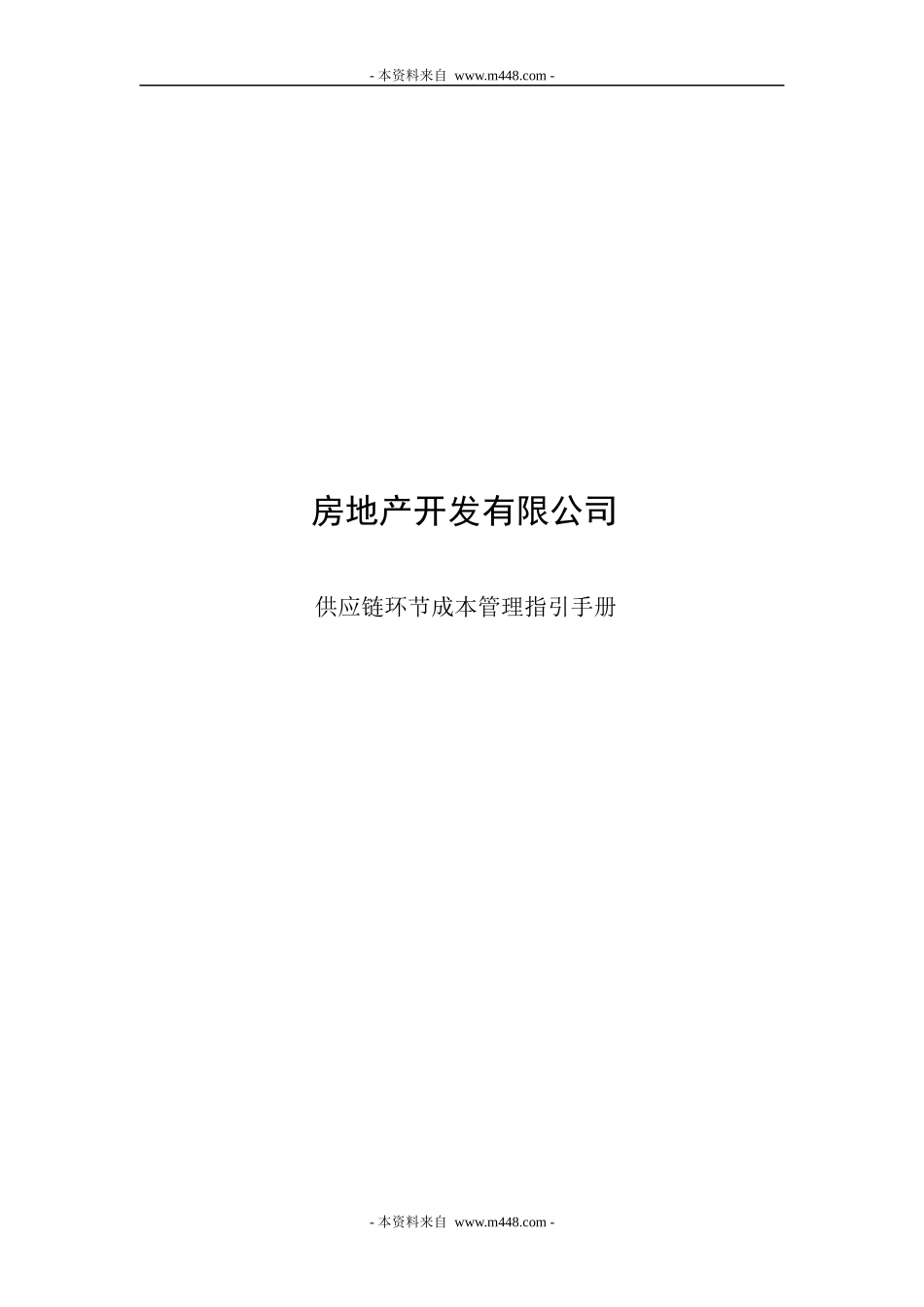 - 本资料来自 www.m448.com -

房地产开发有限公司

供应链环节成本管理指引手册

- 本资料来自 www.m448.com -